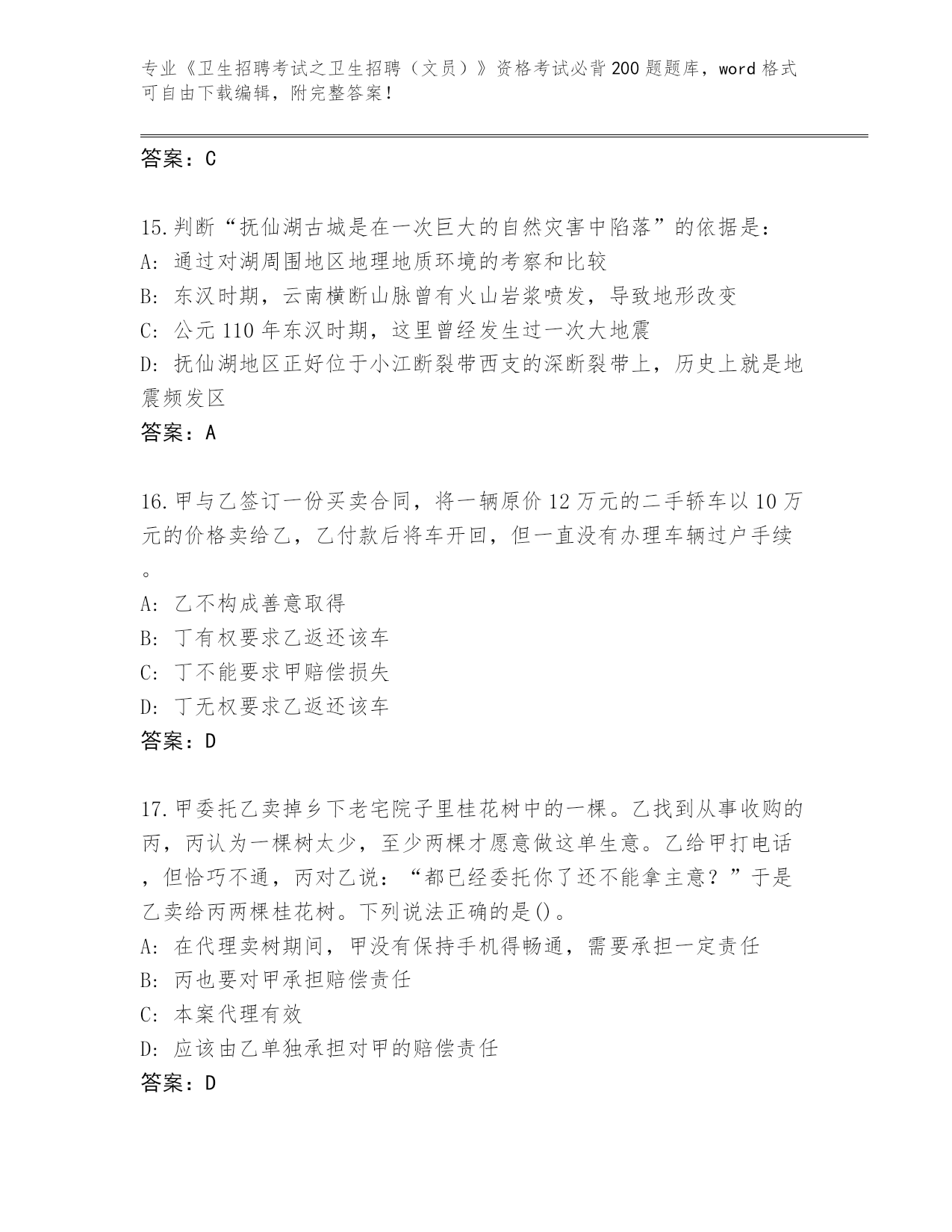 专业《卫生招聘考试之卫生招聘（文员）》资格考试必背200题题库，word格式可自由下载编辑，附完整答案！

答案：C

15.判断“抚仙湖古城是在一次巨大的自然灾害中陷落”的依据是：
A：通过对湖周围地区地理地质环境的考察和比较
B：东汉时期，云南横断山脉曾有火山岩浆喷发，导致地形改变
C：公元110年东汉时期，这里曾经发生过一次大地震
D：抚仙湖地区正好位于小江断裂带西支的深断裂带上，历史上就是地震频发区
答案：A

16.甲与乙签订一份买卖合同，将一辆原价12万元的二手轿车以10万元的价格卖给乙，乙付款后将车开回，但一直没有办理车辆过户手续。
A：乙不构成善意取得
B：丁有权要求乙返还该车
C：丁不能要求甲赔偿损失
D：丁无权要求乙返还该车
答案：D

17.甲委托乙卖掉乡下老宅院子里桂花树中的一棵。乙找到从事收购的丙，丙认为一棵树太少，至少两棵才愿意做这单生意。乙给甲打电话，但恰巧不通，丙对乙说：“都已经委托你了还不能拿主意？”于是乙卖给丙两棵桂花树。下列说法正确的是()。
A：在代理卖树期间，甲没有保持手机得畅通，需要承担一定责任
B：丙也要对甲承担赔偿责任
C：本案代理有效
D：应该由乙单独承担对甲的赔偿责任
答案：D